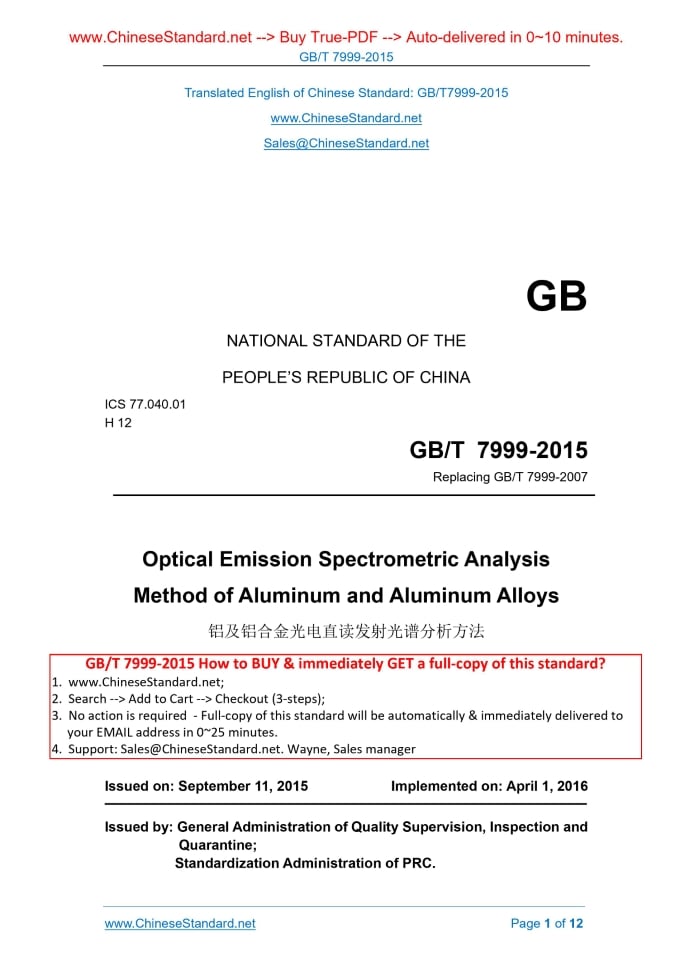 www.ChineseStandard.net --> Buy True-PDF --> Auto-delivered in 0~10 minutes.
GB/T 7999-2015

Translated English of Chinese Standard: GB/T7999-2015
www.ChineseStandard.net
Sales@ChineseStandard.net

GB

NATIONAL STANDARD OF THE
PEOPLE'S REPUBLIC OF CHINA

ICS 77.040.01
H 12

GB/T 7999-2015
Replacing GB/T 7999-2007

Optical Emission Spectrometric Analysis Method of Aluminum and Aluminum Alloys
铝及铝合金光电直读发射光谱分析方法

GB/T 7999-2015 How to BUY & immediately GET a full-copy of this standard?
1. www.ChineseStandard.net;
2. Search --> Add to Cart --> Checkout (3-steps);
3. No action is required - Full-copy of this standard will be automatically & immediately delivered to your EMAIL address in 0~25 minutes.
4. Support: Sales@ChineseStandard.net. Wayne, Sales manager

Issued on: September 11, 2015
Implemented on: April 1, 2016

Issued by: General Administration of Quality Supervision, Inspection and Quarantine;
Standardization Administration of PRC.

www.ChineseStandard.net
Page 1 of 12